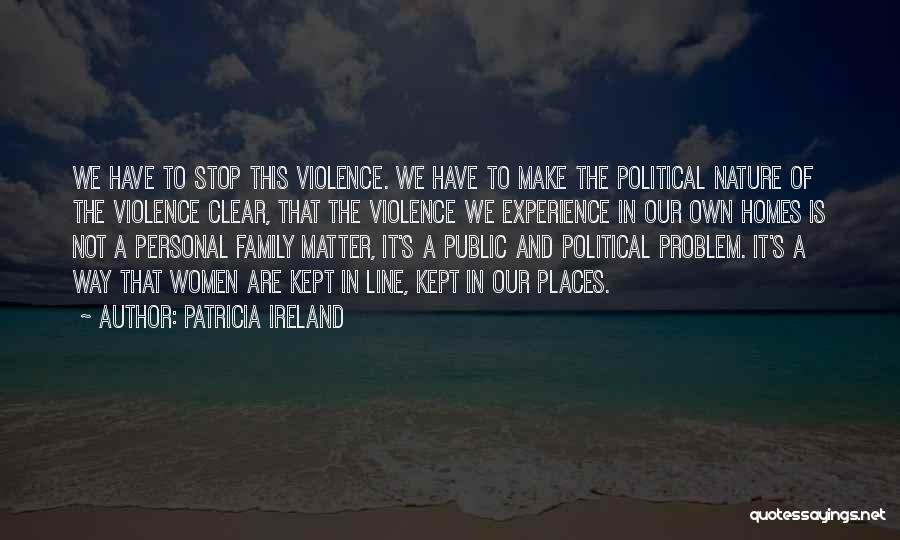 WE HAVE TO STOP THIS VIOLENCE. WE HAVE TO MAKE THE POLITICAL NATURE OF THE VIOLENCE CLEAR, THAT THE VIOLENCE WE EXPERIENCE IN OUR OWN HOMES IS NOT A PERSONAL FAMILY MATTER, IT'S A PUBLIC AND POLITICAL PROBLEM. IT'S A WAY THAT WOMEN ARE KEPT IN LINE, KEPT IN OUR PLACES.

~ AUTHOR: PATRICIA IRELAND

quotessayings.net